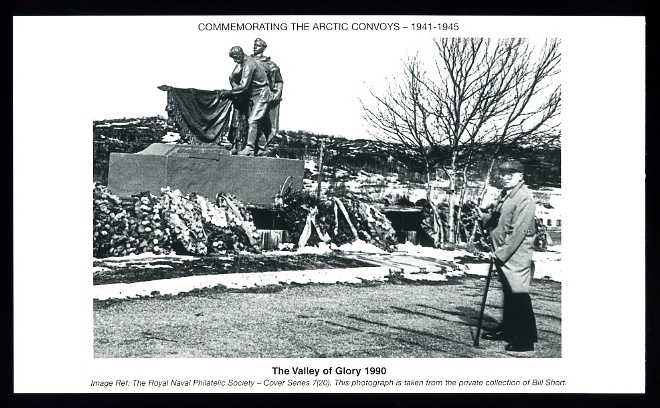 COMMEMORATING THE ARCTIC CONVOYS – 1941-1945

The Valley of Glory 1990

Image Ref: The Royal Naval Philatelic Society – Cover Series 7(20). This photograph is taken from the private collection of Bill Short.